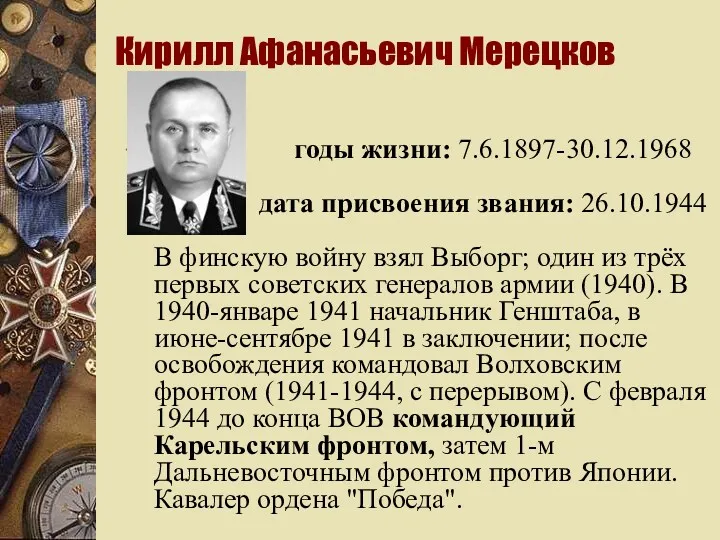 Кирилл Афанасьевич Мерецков

годы жизни: 7.6.1897-30.12.1968

дата присвоения звания: 26.10.1944

В финскую войну взял Выборг; один из трёх первых советских генералов армии (1940). В 1940-январе 1941 начальник Генштаба, в июне-сентябре 1941 в заключении; после освобождения командовал Волховским фронтом (1941-1944, с перерывом). С февраля 1944 до конца ВОВ командующий Карельским фронтом, затем 1-м Дальневосточным фронтом против Японии. Кавалер ордена "Победа".